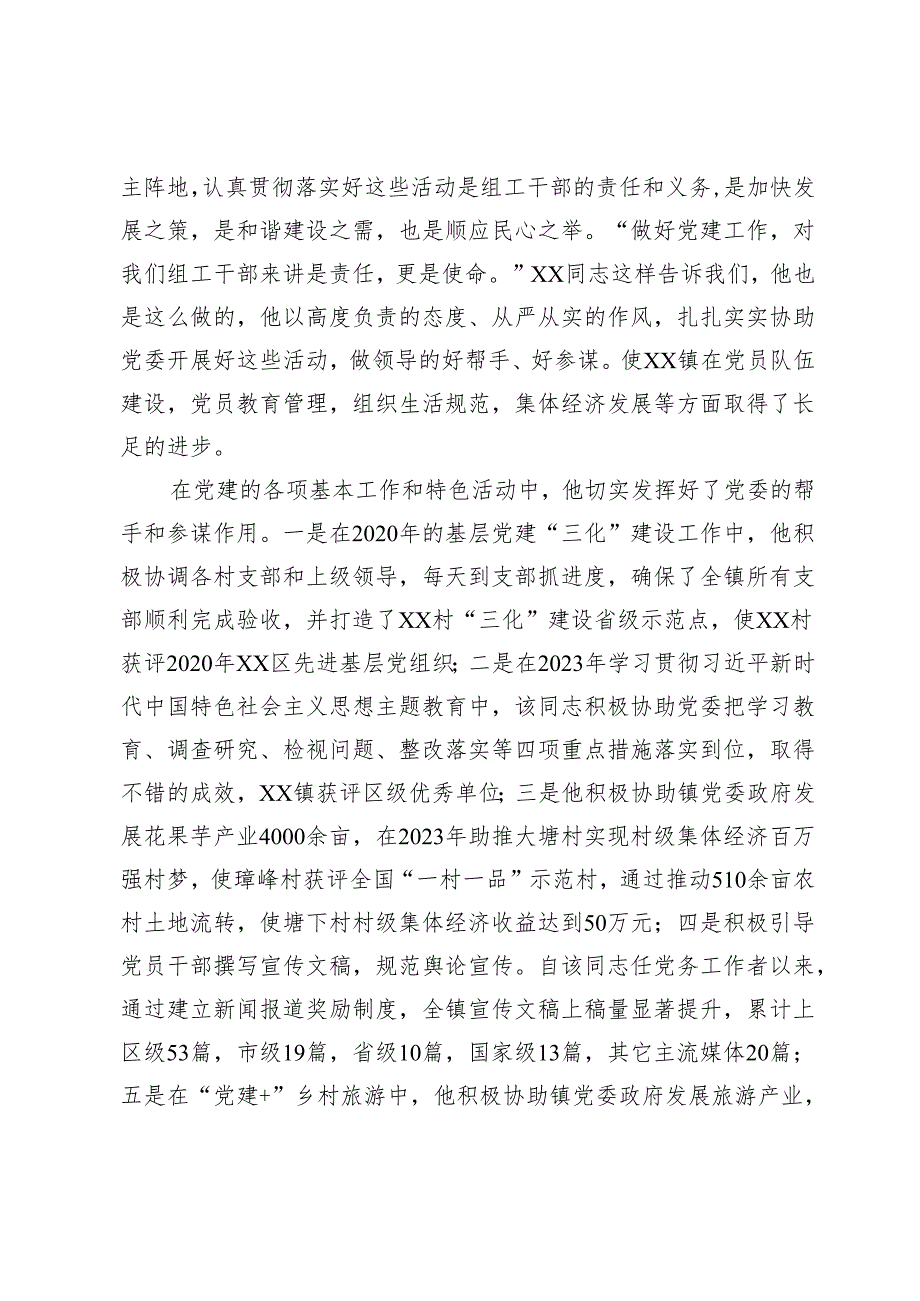 主阵地，认真贯彻落实好这些活动是组工干部的责任和义务，是加快发展之策，是和谐建设之需，也是顺应民心之举。“做好党建工作，对我们组工干部来讲是责任，更是使命。”XX同志这样告诉我们，他也是这么做的，他以高度负责的态度、从严从实的作风，扎扎实实协助党委开展好这些活动，做领导的好帮手、好参谋。使XX镇在党员队伍建设，党员教育管理，组织生活规范，集体经济发展等方面取得了长足的进步。

在党建的各项基本工作和特色活动中，他切实发挥好了党委的帮手和参谋作用。一是在2020年的基层党建“三化”建设工作中，他积极协调各村支部和上级领导，每天到支部抓进度，确保了全镇所有支部顺利完成验收，并打造了XX村“三化”建设省级示范点，使XX村获评2020年XX区先进基层党组织；二是在2023年学习贯彻习近平新时代中国特色社会主义思想主题教育中，该同志积极协助党委把学习教育、调查研究、检视问题、整改落实等四项重点措施落实到位，取得不错的成效，XX镇获评区级优秀单位；三是他积极协助镇党委政府发展花果芋产业4000余亩，在2023年助推大塘村实现村级集体经济百万强村梦，使璋峰村获评全国“一村一品”示范村，通过推动510余亩农村土地流转，使塘下村村级集体经济收益达到50万元；四是积极引导党员干部撰写宣传文稿，规范舆论宣传。自该同志任党务工作者以来，通过建立新闻报道奖励制度，全镇宣传文稿上稿量显著提升，累计上区级53篇，市级19篇，省级10篇，国家级13篇，其它主流媒体20篇；五是在“党建+”乡村旅游中，他积极协助镇党委政府发展旅游产业，